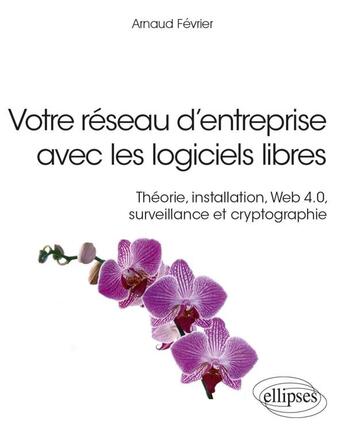 Arnaud Février

Votre réseau d'entreprise avec les logiciels libres

Théorie, installation, Web 4.0, surveillance et cryptographie

ellipses